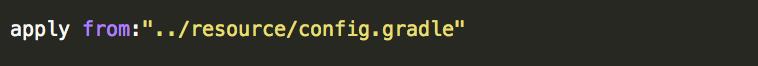 apply from:"../resource/config.gradle"